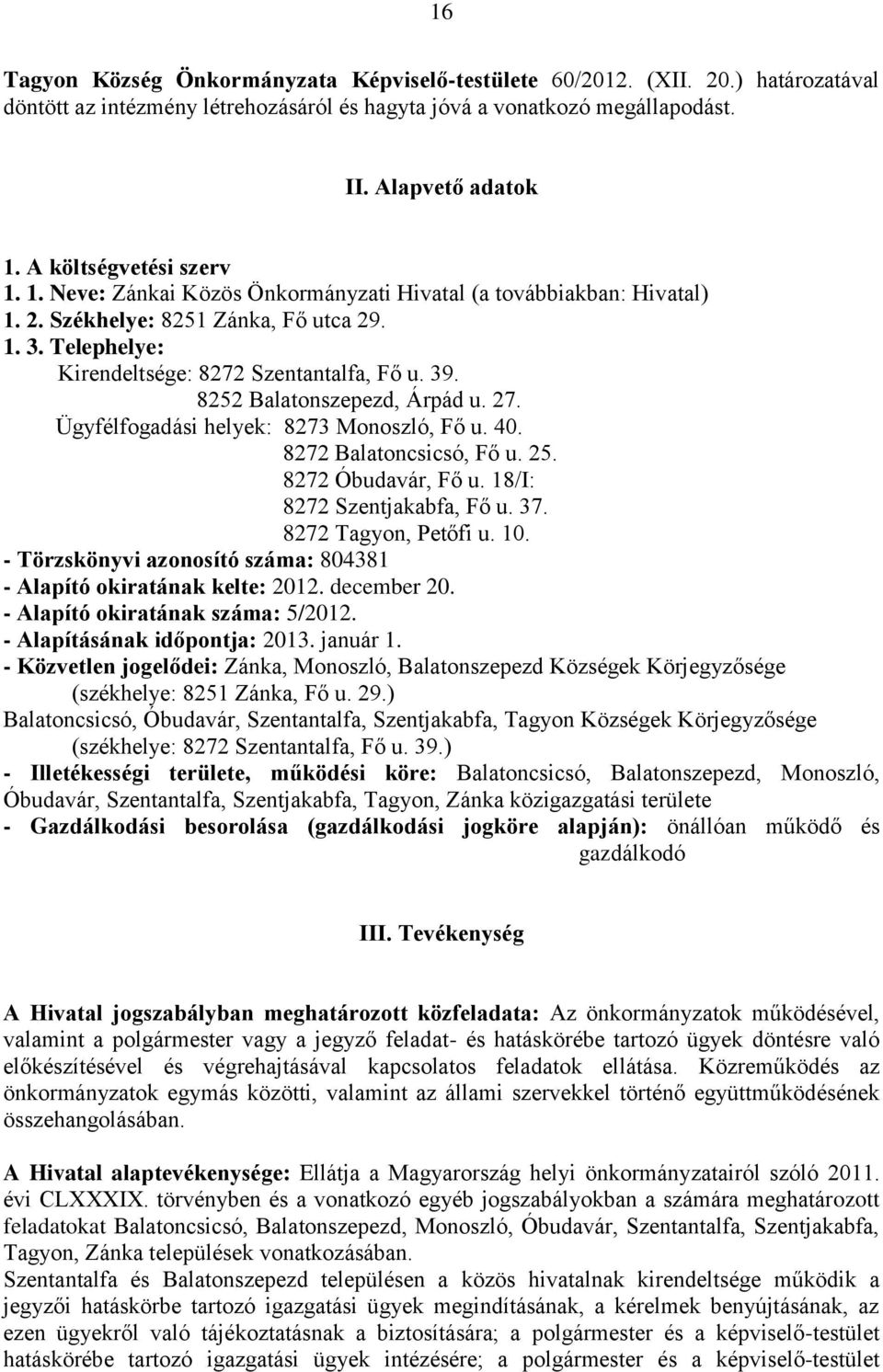 16

Tagyon Község Önkormányzata Képviselő-testülete 60/2012. (XII. 20.) határozatával döntött az intézmény létrehozásáról és hagyta jóvá a vonatkozó megállapodást.

II. Alapvető adatok

1. A költségvetési szerv
1. 1. Neve: Zánkai Közös Önkormányzati Hivatal (a továbbiakban: Hivatal)
1. 2. Székhelye: 8251 Zánka, Fő utca 29.
1. 3. Telephelye:
Kirendeltsége: 8272 Szentantalfa, Fő u. 39.
8252 Balatonszepezd, Árpád u. 27.
Ügyfélfogadási helyek: 8273 Monoszló, Fő u. 40.
8272 Balatoncsicsó, Fő u. 25.
8272 Óbudavár, Fő u. 18/I:
8272 Szentjakabfa, Fő u. 37.
8272 Tagyon, Petőfi u. 10.
- Törzskönyvi azonosító száma: 804381
- Alapító okiratának kelte: 2012. december 20.
- Alapító okiratának száma: 5/2012.
- Alapításának időpontja: 2013. január 1.
- Közvetlen jogelődei: Zánka, Monoszló, Balatonszepezd Községek Körjegyzősége (székhelye: 8251 Zánka, Fő u. 29.)
Balatoncsicsó, Óbudavár, Szentantalfa, Szentjakabfa, Tagyon Községek Körjegyzősége (székhelye: 8272 Szentantalfa, Fő u. 39.)
- Illetékességi területe, működési köre: Balatoncsicsó, Balatonszepezd, Monoszló, Óbudavár, Szentantalfa, Szentjakabfa, Tagyon, Zánka közigazgatási területe
- Gazdálkodási besorolása (gazdálkodási jogköre alapján): önállóan működő és gazdálkodó

III. Tevékenység

A Hivatal jogszabályban meghatározott közfeladata: Az önkormányzatok működésével, valamint a polgármester vagy a jegyző feladat- és hatáskörébe tartozó ügyek döntésre való előkészítésével és végrehajtásával kapcsolatos feladatok ellátása. Közreműködés az önkormányzatok egymás közötti, valamint az állami szervekkel történő együttműködésének összehangolásában.

A Hivatal alaptevékenysége: Ellátja a Magyarország helyi önkormányzatairól szóló 2011. évi CLXXXIX. törvényben és a vonatkozó egyéb jogszabályokban a számára meghatározott feladatokat Balatoncsicsó, Balatonszepezd, Monoszló, Óbudavár, Szentantalfa, Szentjakabfa, Tagyon, Zánka települések vonatkozásában.
Szentantalfa és Balatonszepezd településen a közös hivatalnak kirendeltsége működik a jegyzői hatáskörbe tartozó igazgatási ügyek megindításának, a kérelmek benyújtásának, az ezen ügyekről való tájékoztatásnak a biztosítására; a polgármester és a képviselő-testület hatáskörébe tartozó igazgatási ügyek intézésére; a polgármester és a képviselő-testület